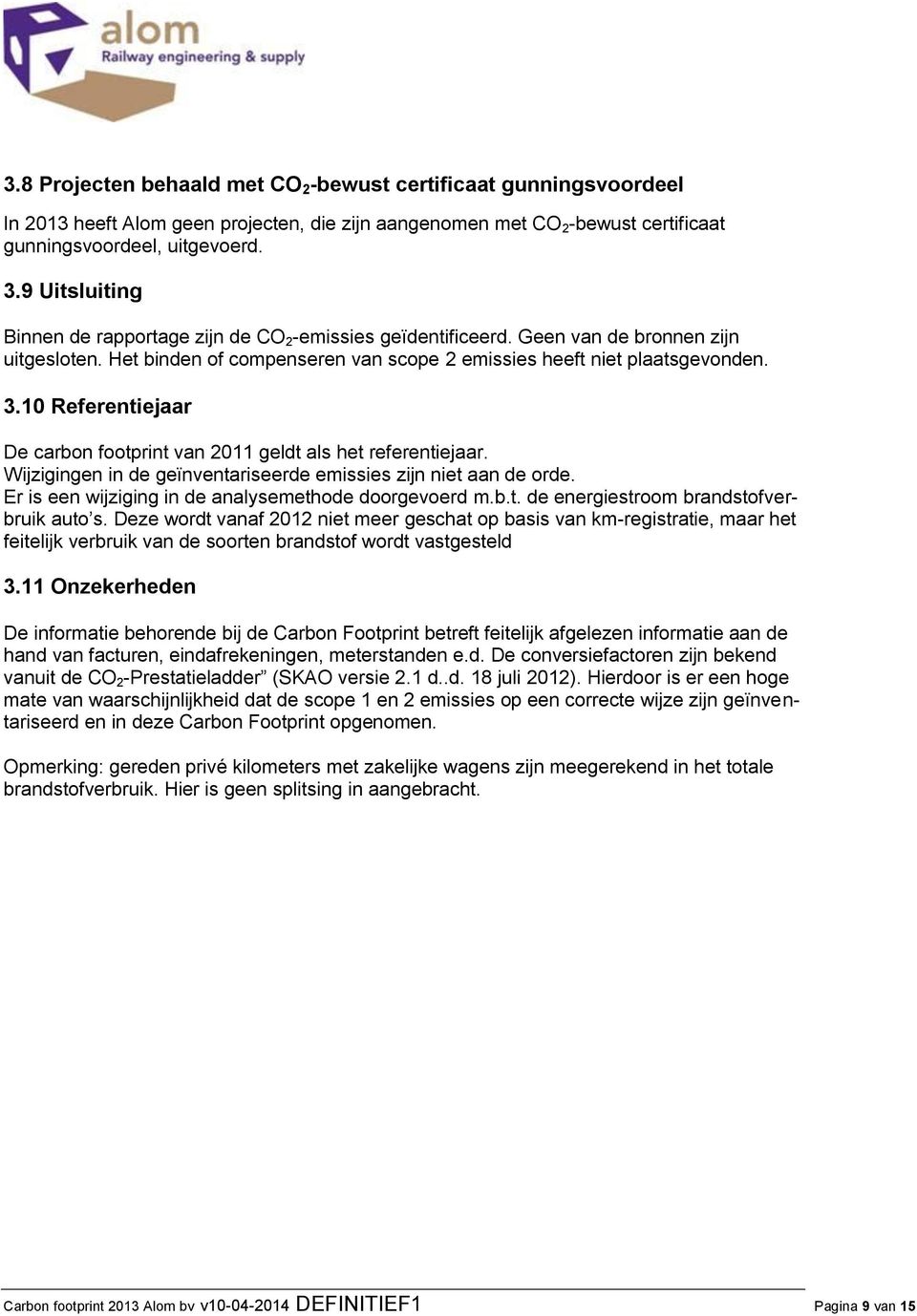 alom
Railway engineering & supply

3.8 Projecten behaald met $CO_2$-bewust certificaat gunningsvoordeel

In 2013 heeft Alom geen projecten, die zijn aangenomen met $CO_2$-bewust certificaat gunningsvoordeel, uitgevoerd.

3.9 Uitsluiting

Binnen de rapportage zijn de $CO_2$-emissies geïdentificeerd. Geen van de bronnen zijn uitgesloten. Het binden of compenseren van scope 2 emissies heeft niet plaatsgevonden.

3.10 Referentiejaar

De carbon footprint van 2011 geldt als het referentiejaar.
Wijzigingen in de geïnventariseerde emissies zijn niet aan de orde.
Er is een wijziging in de analysemethode doorgevoerd m.b.t. de energiestroom brandstofverbruik auto's. Deze wordt vanaf 2012 niet meer geschat op basis van km-registratie, maar het feitelijk verbruik van de soorten brandstof wordt vastgesteld

3.11 Onzekerheden

De informatie behorende bij de Carbon Footprint betreft feitelijk afgelezen informatie aan de hand van facturen, eindafrekeningen, meterstanden e.d. De conversiefactoren zijn bekend vanuit de $CO_2$-Prestatieladder" (SKAO versie 2.1 d..d. 18 juli 2012). Hierdoor is er een hoge mate van waarschijnlijkheid dat de scope 1 en 2 emissies op een correcte wijze zijn geïnventariseerd en in deze Carbon Footprint opgenomen.

Opmerking: gereden privé kilometers met zakelijke wagens zijn meegerekend in het totale brandstofverbruik. Hier is geen splitsing in aangebracht.

Carbon footprint 2013 Alom bv v10-04-2014 DEFINITIEF1 Pagina 9 van 15